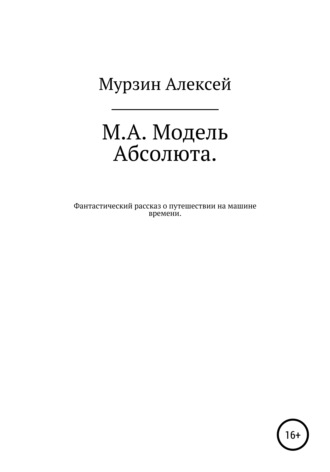 Мурзин Алексей

М.А. Модель Абсолюта.

Фантастический рассказ о путешествии на машине времени.

16+